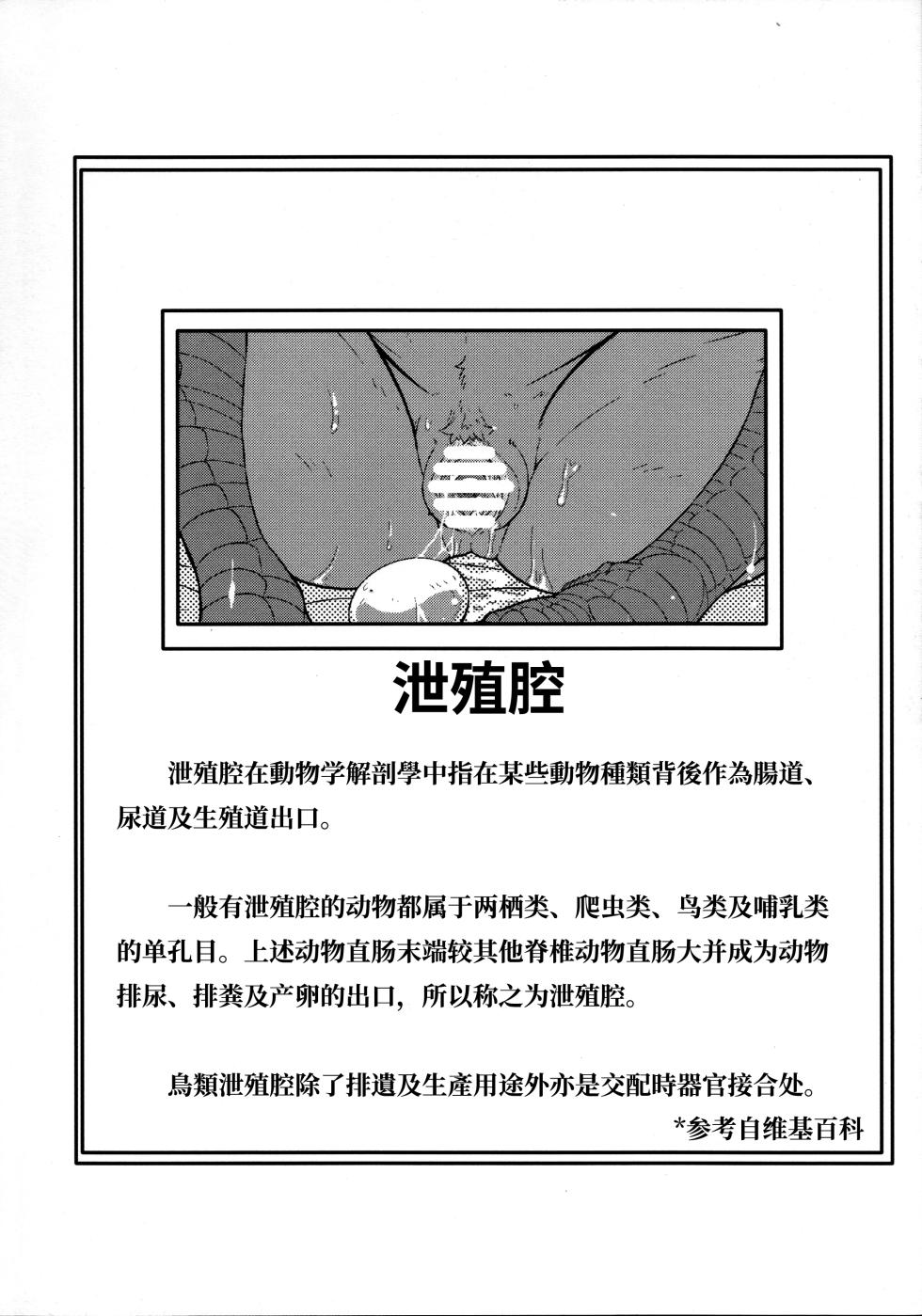 泄殖腔

泄殖腔在動物学解剖學中指在某些動物種類背後作為腸道、尿道及生殖道出口。

一般有泄殖腔的动物都属于两栖类、爬虫类、鸟类及哺乳类的单孔目。上述动物直肠末端较其他脊椎动物直肠大并成为动物排尿、排粪及产卵的出口，所以称之为泄殖腔。

鳥類泄殖腔除了排遺及生產用途外亦是交配時器官接合处。

*参考自维基百科